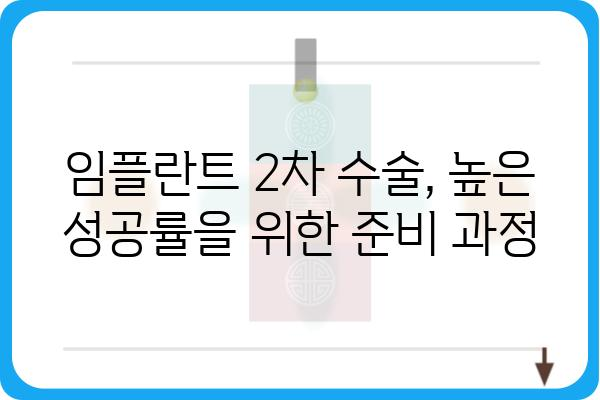 임플란트 2차 수술, 높은 성공률을 위한 준비 과정